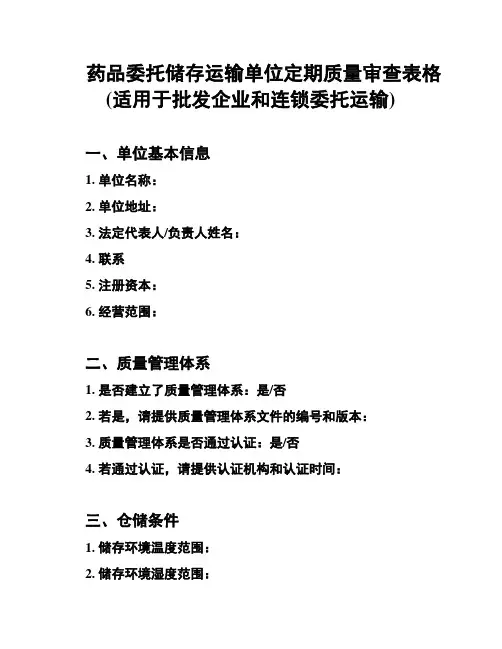 药品委托储存运输单位定期质量审查表格
(适用于批发企业和连锁委托运输)

一、单位基本信息

1. 单位名称：

2. 单位地址：

3. 法定代表人/负责人姓名：

4. 联系

5. 注册资本：

6. 经营范围：

二、质量管理体系

1. 是否建立了质量管理体系：是/否

2. 若是，请提供质量管理体系文件的编号和版本：

3. 质量管理体系是否通过认证：是/否

4. 若通过认证，请提供认证机构和认证时间：

三、仓储条件

1. 储存环境温度范围：

2. 储存环境湿度范围：